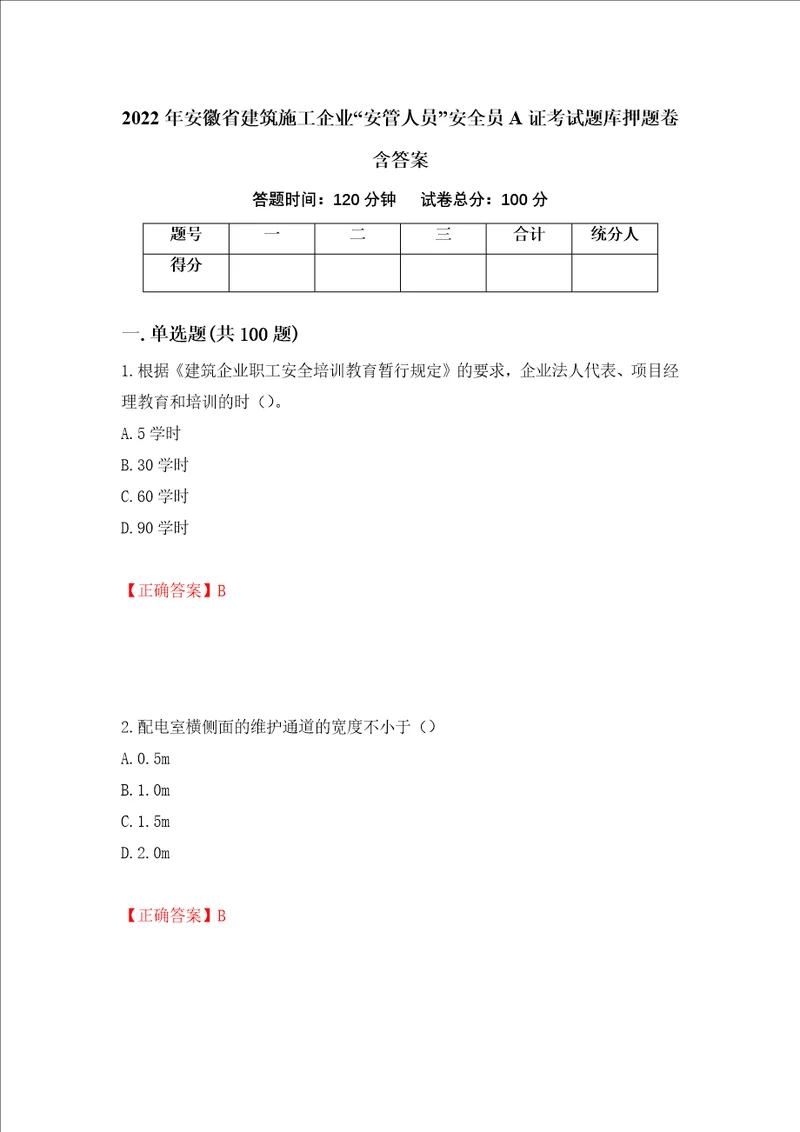 2022年安徽省建筑施工企业“安管人员”安全员A证考试题库押题卷含答案

答题时间：120分钟　试卷总分：100分

| 题号 | 一 | 二 | 三 | 合计 | 统分人 |
|---|---|---|---|---|---|
| 得分 |  |  |  |  |  |

一.单选题(共100题)

1.根据《建筑企业职工安全培训教育暂行规定》的要求，企业法人代表、项目经理教育和培训的时（）。

A.5学时

B.30学时

C.60学时

D.90学时

【正确答案】B

2.配电室横侧面的维护通道的宽度不小于（）

A.0.5m

B.1.0m

C.1.5m

D.2.0m

【正确答案】B